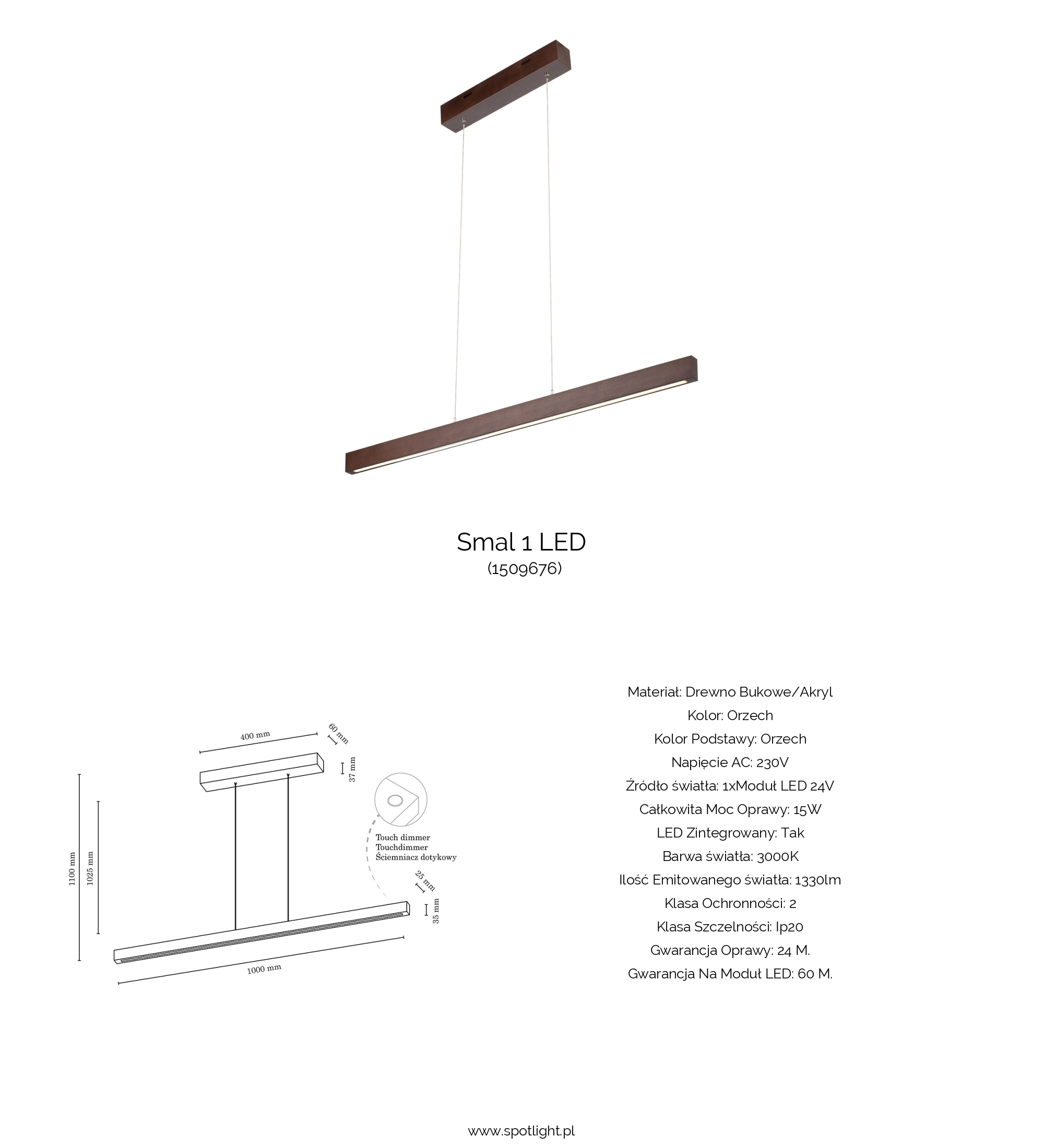 Smal 1 LED
(1509676)

400 mm
60 mm
37 mm
1100 mm
1025 mm
Touch dimmer
Touchdimmer
Ściemniacz dotykowy
25 mm
35 mm
1000 mm

Materiał: Drewno Bukowe/Akryl
Kolor: Orzech
Kolor Podstawy: Orzech
Napięcie AC: 230V
Źródło światła: 1xModuł LED 24V
Całkowita Moc Oprawy: 15W
LED Zintegrowany: Tak
Barwa światła: 3000K
Ilość Emitowanego światła: 1330lm
Klasa Ochronności: 2
Klasa Szczelności: Ip20
Gwarancja Oprawy: 24 M.
Gwarancja Na Moduł LED: 60 M.

www.spotlight.pl